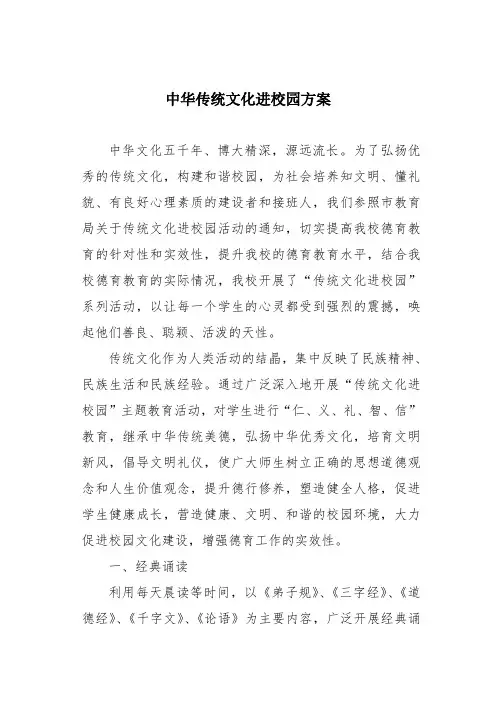 中华传统文化进校园方案

中华文化五千年、博大精深，源远流长。为了弘扬优秀的传统文化，构建和谐校园，为社会培养知文明、懂礼貌、有良好心理素质的建设者和接班人，我们参照市教育局关于传统文化进校园活动的通知，切实提高我校德育教育的针对性和实效性，提升我校的德育教育水平，结合我校德育教育的实际情况，我校开展了“传统文化进校园”系列活动，以让每一个学生的心灵都受到强烈的震撼，唤起他们善良、聪颖、活泼的天性。

传统文化作为人类活动的结晶，集中反映了民族精神、民族生活和民族经验。通过广泛深入地开展“传统文化进校园”主题教育活动，对学生进行“仁、义、礼、智、信”教育，继承中华传统美德，弘扬中华优秀文化，培育文明新风，倡导文明礼仪，使广大师生树立正确的思想道德观念和人生价值观念，提升德行修养，塑造健全人格，促进学生健康成长，营造健康、文明、和谐的校园环境，大力促进校园文化建设，增强德育工作的实效性。

一、经典诵读

利用每天晨读等时间，以《弟子规》、《三字经》、《道德经》、《千字文》、《论语》为主要内容，广泛开展经典诵